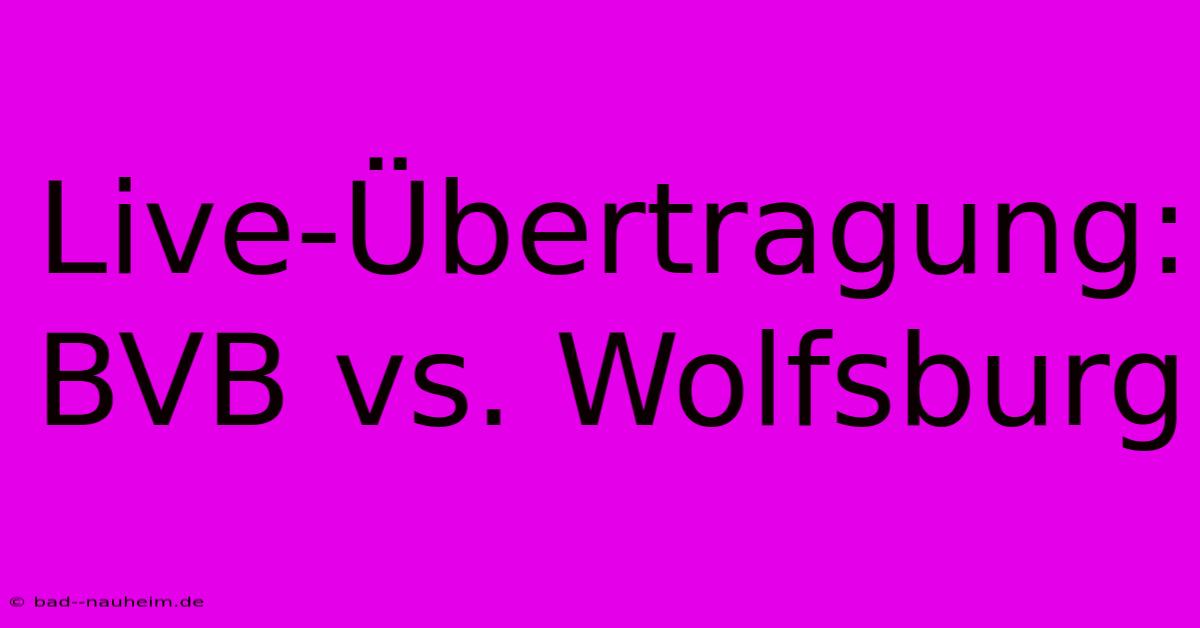 Live-Übertragung: BVB vs. Wolfsburg

© bad--nauheim.de